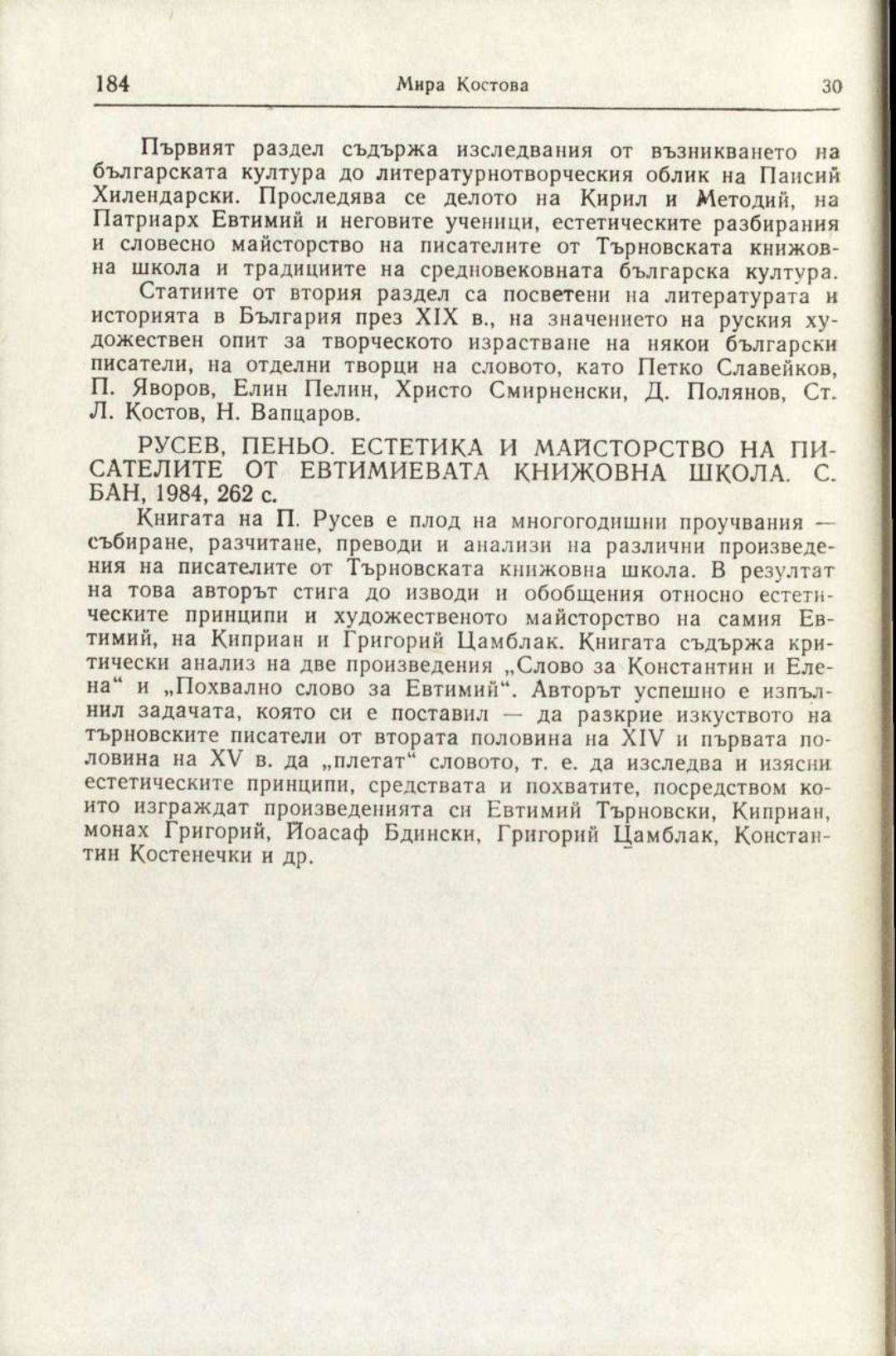 184 Мира Костова 30

Първият раздел съдържа изследвания от възникването на българската култура до литературнотворческия облик на Паисий Хилендарски. Проследява се делото на Кирил и Методий, на Патриарх Евтимий и неговите ученици, естетическите разбирания и словесно майсторство на писателите от Търновската книжовна школа и традициите на средновековната българска култура.

Статиите от втория раздел са посветени на литературата и историята в България през XIX в., на значението на руския художествен опит за творческото израстване на някои български писатели, на отделни творци на словото, като Петко Славейков, П. Яворов, Елин Пелин, Христо Смирненски, Д. Полянов, Ст. Л. Костов, Н. Вапцаров.

РУСЕВ, ПЕНЬО. ЕСТЕТИКА И МАЙСТОРСТВО НА ПИСАТЕЛИТЕ ОТ ЕВТИМИЕВАТА КНИЖОВНА ШКОЛА. С. БАН, 1984, 262 с.

Книгата на П. Русев е плод на многогодишни проучвания — събиране, разчитане, преводи и анализи на различни произведения на писателите от Търновската книжовна школа. В резултат на това авторът стига до изводи и обобщения относно естетическите принципи и художественото майсторство на самия Евтимий, на Киприан и Григорий Цамблак. Книгата съдържа критически анализ на две произведения „Слово за Константин и Елена“ и „Похвално слово за Евтимий“. Авторът успешно е изпълнил задачата, която си е поставил — да разкрие изкуството на търновските писатели от втората половина на XIV и първата половина на XV в. да „плетат“ словото, т. е. да изследва и изясни естетическите принципи, средствата и похватите, посредством които изграждат произведенията си Евтимий Търновски, Киприан, монах Григорий, Йоасаф Бдински, Григорий Цамблак, Константин Костенечки и др.